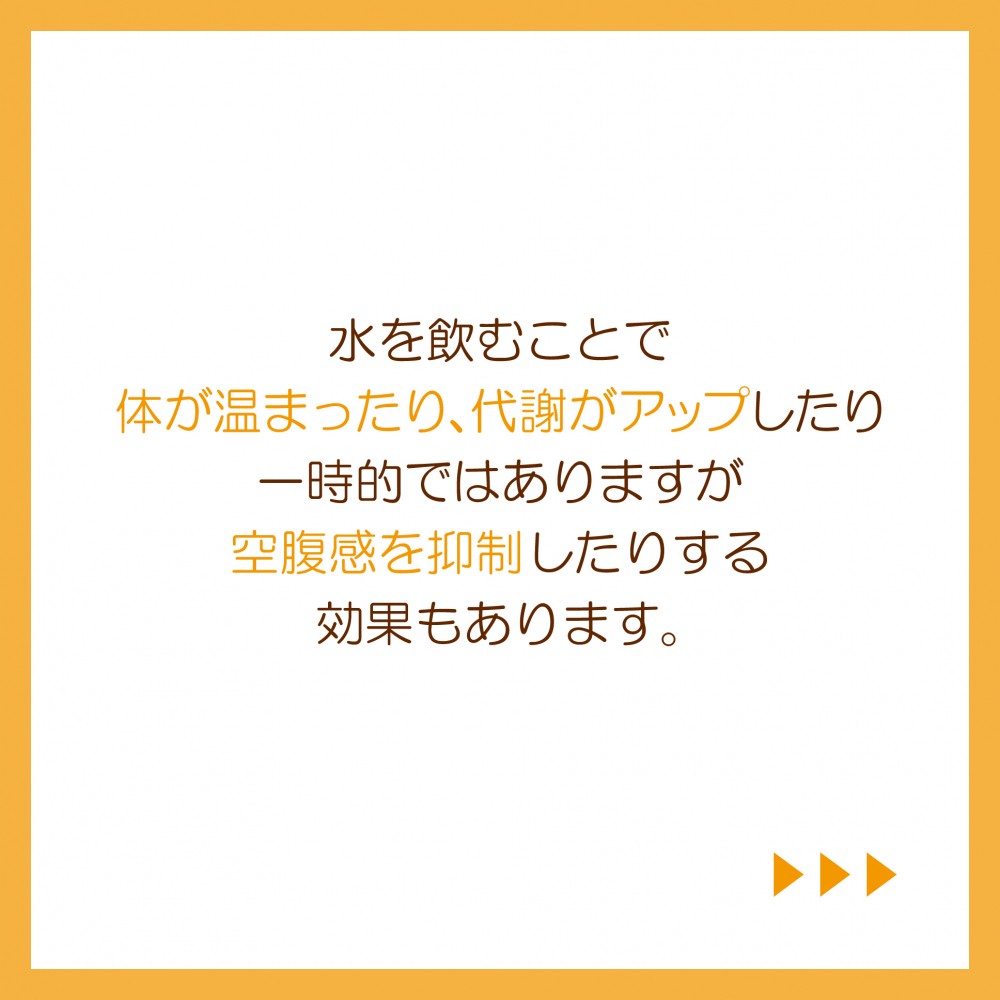 水を飲むことで
体が温まったり、代謝がアップしたり
一時的ではありますが
空腹感を抑制したりする
効果もあります。